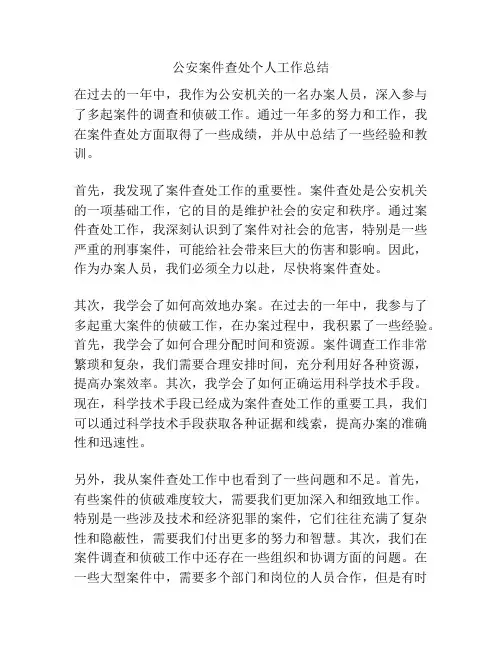 公安案件查处个人工作总结

在过去的一年中，我作为公安机关的一名办案人员，深入参与了多起案件的调查和侦破工作。通过一年多的努力和工作，我在案件查处方面取得了一些成绩，并从中总结了一些经验和教训。

首先，我发现了案件查处工作的重要性。案件查处是公安机关的一项基础工作，它的目的是维护社会的安定和秩序。通过案件查处工作，我深刻认识到了案件对社会的危害，特别是一些严重的刑事案件，可能给社会带来巨大的伤害和影响。因此，作为办案人员，我们必须全力以赴，尽快将案件查处。

其次，我学会了如何高效地办案。在过去的一年中，我参与了多起重大案件的侦破工作，在办案过程中，我积累了一些经验。首先，我学会了如何合理分配时间和资源。案件调查工作非常繁琐和复杂，我们需要合理安排时间，充分利用好各种资源，提高办案效率。其次，我学会了如何正确运用科学技术手段。现在，科学技术手段已经成为案件查处工作的重要工具，我们可以通过科学技术手段获取各种证据和线索，提高办案的准确性和迅速性。

另外，我从案件查处工作中也看到了一些问题和不足。首先，有些案件的侦破难度较大，需要我们更加深入和细致地工作。特别是一些涉及技术和经济犯罪的案件，它们往往充满了复杂性和隐蔽性，需要我们付出更多的努力和智慧。其次，我们在案件调查和侦破工作中还存在一些组织和协调方面的问题。在一些大型案件中，需要多个部门和岗位的人员合作，但是有时